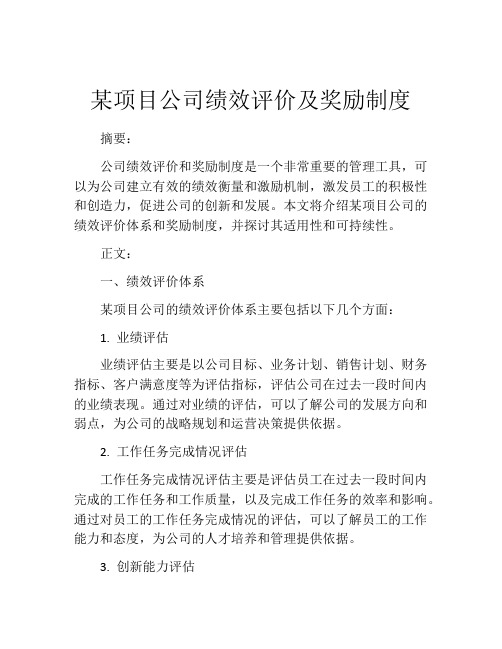 某项目公司绩效评价及奖励制度

摘要：

公司绩效评价和奖励制度是一个非常重要的管理工具，可以为公司建立有效的绩效衡量和激励机制，激发员工的积极性和创造力，促进公司的创新和发展。本文将介绍某项目公司的绩效评价体系和奖励制度，并探讨其适用性和可持续性。

正文：

一、绩效评价体系

某项目公司的绩效评价体系主要包括以下几个方面：

1. 业绩评估

业绩评估主要是以公司目标、业务计划、销售计划、财务指标、客户满意度等为评估指标，评估公司在过去一段时间内的业绩表现。通过对业绩的评估，可以了解公司的发展方向和弱点，为公司的战略规划和运营决策提供依据。

2. 工作任务完成情况评估

工作任务完成情况评估主要是评估员工在过去一段时间内完成的工作任务和工作质量，以及完成工作任务的效率和影响。通过对员工的工作任务完成情况的评估，可以了解员工的工作能力和态度，为公司的人才培养和管理提供依据。

3. 创新能力评估